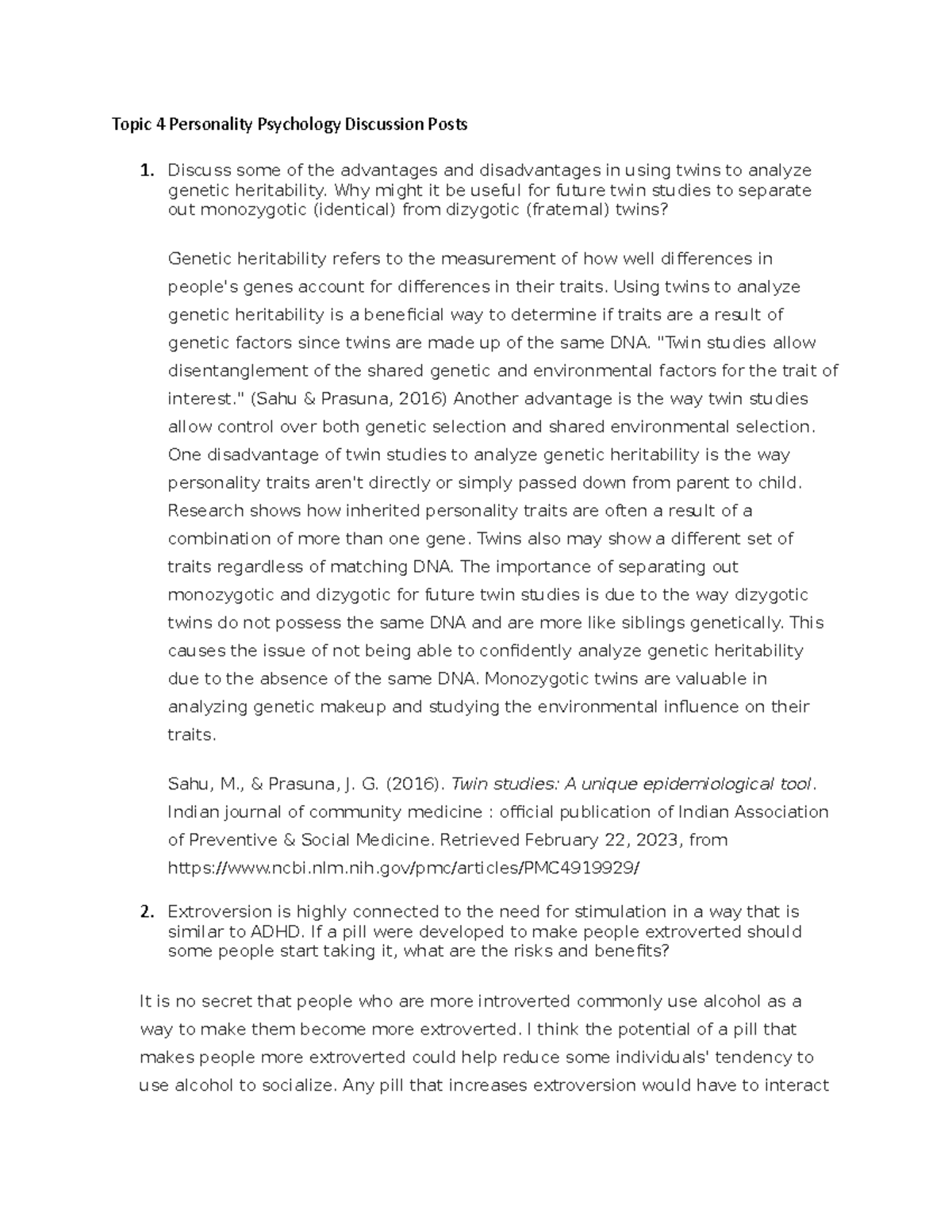 Topic 4 Personality Psychology Discussion Posts

1. Discuss some of the advantages and disadvantages in using twins to analyze genetic heritability. Why might it be useful for future twin studies to separate out monozygotic (identical) from dizygotic (fraternal) twins?

Genetic heritability refers to the measurement of how well differences in people's genes account for differences in their traits. Using twins to analyze genetic heritability is a beneficial way to determine if traits are a result of genetic factors since twins are made up of the same DNA. "Twin studies allow disentanglement of the shared genetic and environmental factors for the trait of interest." (Sahu & Prasuna, 2016) Another advantage is the way twin studies allow control over both genetic selection and shared environmental selection. One disadvantage of twin studies to analyze genetic heritability is the way personality traits aren't directly or simply passed down from parent to child. Research shows how inherited personality traits are often a result of a combination of more than one gene. Twins also may show a different set of traits regardless of matching DNA. The importance of separating out monozygotic and dizygotic for future twin studies is due to the way dizygotic twins do not possess the same DNA and are more like siblings genetically. This causes the issue of not being able to confidently analyze genetic heritability due to the absence of the same DNA. Monozygotic twins are valuable in analyzing genetic makeup and studying the environmental influence on their traits.

Sahu, M., & Prasuna, J. G. (2016). Twin studies: A unique epidemiological tool. Indian journal of community medicine : official publication of Indian Association of Preventive & Social Medicine. Retrieved February 22, 2023, from https://www.ncbi.nlm.nih.gov/pmc/articles/PMC4919929/

2. Extroversion is highly connected to the need for stimulation in a way that is similar to ADHD. If a pill were developed to make people extroverted should some people start taking it, what are the risks and benefits?

It is no secret that people who are more introverted commonly use alcohol as a way to make them become more extroverted. I think the potential of a pill that makes people more extroverted could help reduce some individuals' tendency to use alcohol to socialize. Any pill that increases extroversion would have to interact